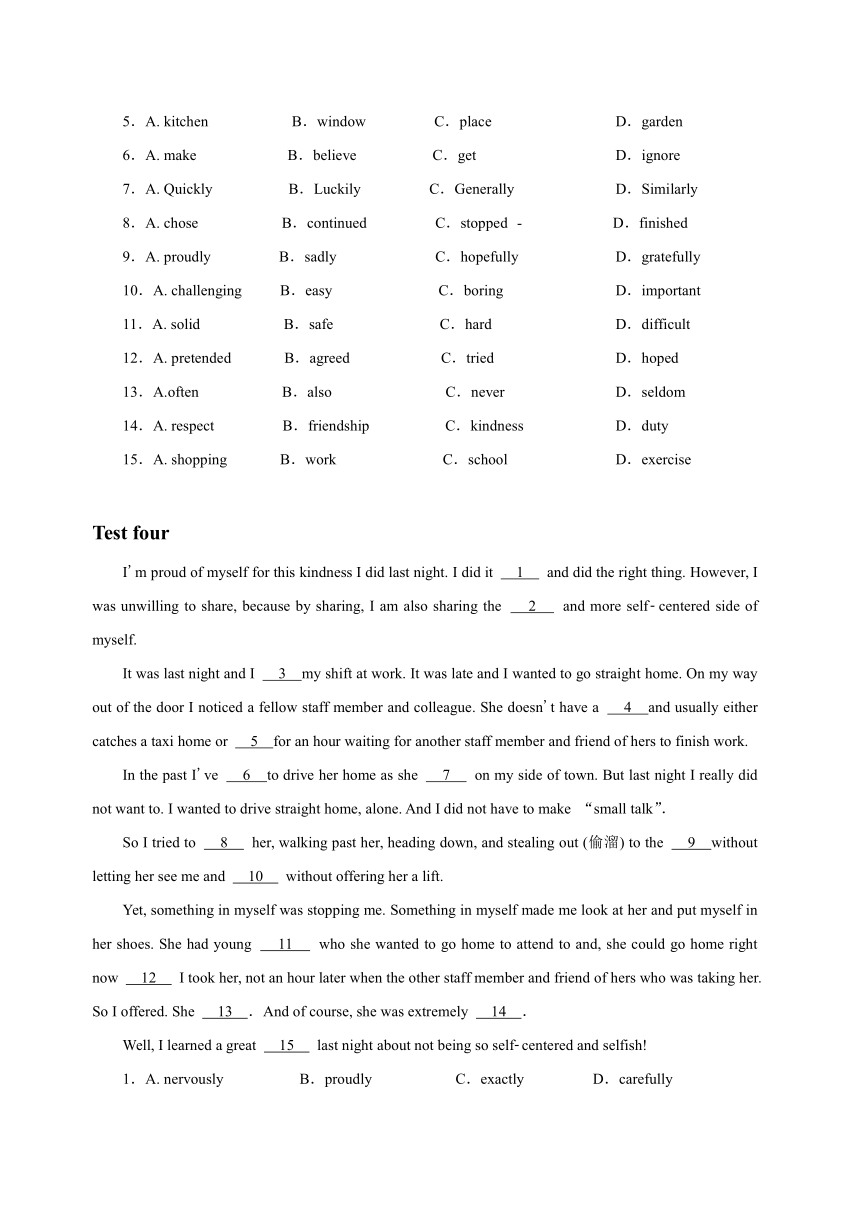 5．A. kitchen　B．window　C．place　D．garden

6．A. make　B．believe　C．get　D．ignore

7．A. Quickly　B．Luckily　C．Generally　D．Similarly

8．A. chose　B．continued　C．stopped -　D．finished

9．A. proudly　B．sadly　C．hopefully　D．gratefully

10．A. challenging　B．easy　C．boring　D．important

11．A. solid　B．safe　C．hard　D．difficult

12．A. pretended　B．agreed　C．tried　D．hoped

13．A.often　B．also　C．never　D．seldom

14．A. respect　B．friendship　C．kindness　D．duty

15．A. shopping　B．work　C．school　D．exercise

Test four

I’m proud of myself for this kindness I did last night. I did it __1__ and did the right thing. However, I was unwilling to share, because by sharing, I am also sharing the __2__ and more self-centered side of myself.

It was last night and I __3__my shift at work. It was late and I wanted to go straight home. On my way out of the door I noticed a fellow staff member and colleague. She doesn’t have a __4__and usually either catches a taxi home or __5__for an hour waiting for another staff member and friend of hers to finish work.

In the past I’ve __6__to drive her home as she __7__ on my side of town. But last night I really did not want to. I wanted to drive straight home, alone. And I did not have to make “small talk”.

So I tried to __8__ her, walking past her, heading down, and stealing out (偷溜) to the __9__without letting her see me and __10__ without offering her a lift.

Yet, something in myself was stopping me. Something in myself made me look at her and put myself in her shoes. She had young __11__ who she wanted to go home to attend to and, she could go home right now __12__ I took her, not an hour later when the other staff member and friend of hers who was taking her. So I offered. She __13__. And of course, she was extremely __14__.

Well, I learned a great __15__ last night about not being so self-centered and selfish!

1．A. nervously　B．proudly　C．exactly　D．carefully